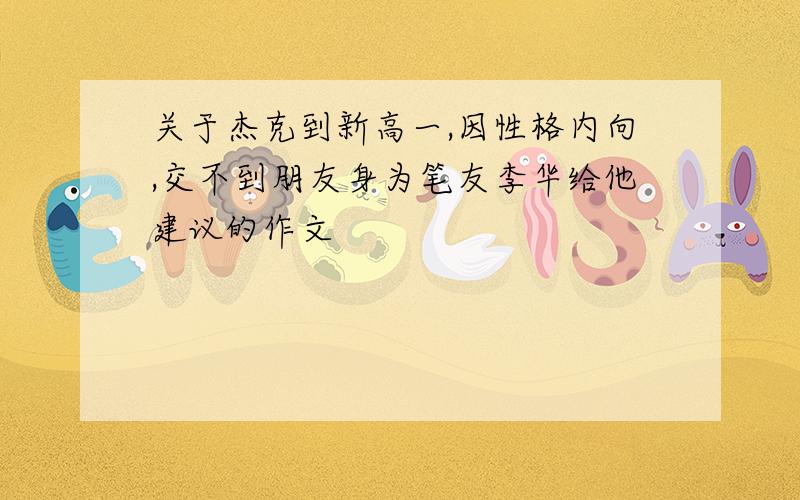 关于杰克到新高一,因性格内向,交不到朋友身为笔友李华给他建议的作文